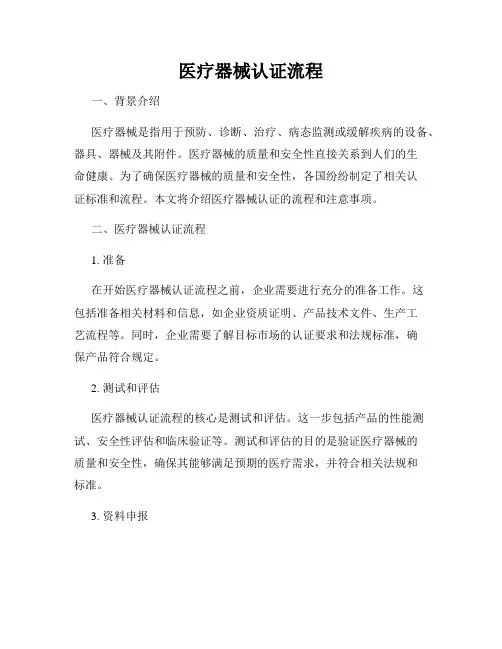 医疗器械认证流程

一、背景介绍

医疗器械是指用于预防、诊断、治疗、病态监测或缓解疾病的设备、器具、器械及其附件。医疗器械的质量和安全性直接关系到人们的生命健康。为了确保医疗器械的质量和安全性，各国纷纷制定了相关认证标准和流程。本文将介绍医疗器械认证的流程和注意事项。

二、医疗器械认证流程

1. 准备

在开始医疗器械认证流程之前，企业需要进行充分的准备工作。这包括准备相关材料和信息，如企业资质证明、产品技术文件、生产工艺流程等。同时，企业需要了解目标市场的认证要求和法规标准，确保产品符合规定。

2. 测试和评估

医疗器械认证流程的核心是测试和评估。这一步包括产品的性能测试、安全性评估和临床验证等。测试和评估的目的是验证医疗器械的质量和安全性，确保其能够满足预期的医疗需求，并符合相关法规和标准。

3. 资料申报